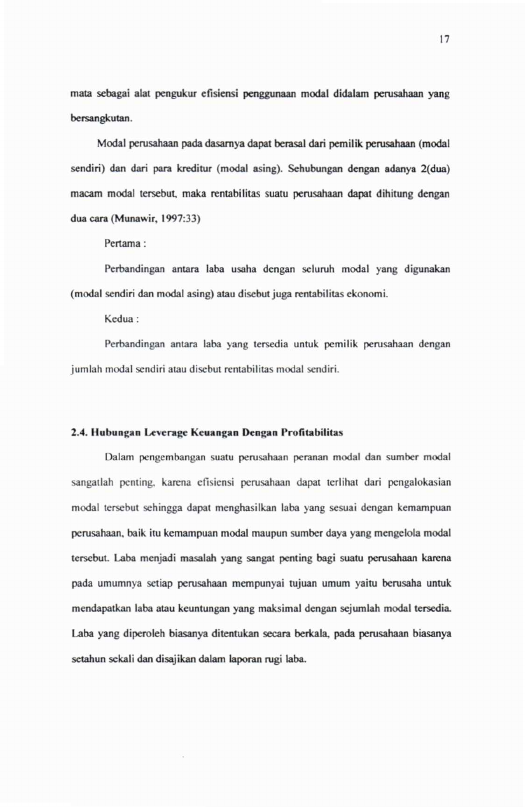 17

mata sebagai alat pengukur efisiensi penggunaan modal didalam perusahaan yang bersangkutan.

Modal perusahaan pada dasarnya dapat berasal dari pemilik perusahaan (modal sendiri) dan dari para kreditur (modal asing). Sehubungan dengan adanya 2(dua) macam modal tersebut, maka rentabilitas suatu perusahaan dapat dihitung dengan dua cara (Munawir, 1997:33)

Pertama :

Perbandingan antara laba usaha dengan seluruh modal yang digunakan (modal sendiri dan modal asing) atau disebut juga rentabilitas ekonomi.

Kedua :

Perbandingan antara laba yang tersedia untuk pemilik perusahaan dengan jumlah modal sendiri atau disebut rentabilitas modal sendiri.

2.4. Hubungan Leverage Keuangan Dengan Profitabilitas

Dalam pengembangan suatu perusahaan peranan modal dan sumber modal sangatlah penting, karena efisiensi perusahaan dapat terlihat dari pengalokasian modal tersebut sehingga dapat menghasilkan laba yang sesuai dengan kemampuan perusahaan, baik itu kemampuan modal maupun sumber daya yang mengelola modal tersebut. Laba menjadi masalah yang sangat penting bagi suatu perusahaan karena pada umumnya setiap perusahaan mempunyai tujuan umum yaitu berusaha untuk mendapatkan laba atau keuntungan yang maksimal dengan sejumlah modal tersedia. Laba yang diperoleh biasanya ditentukan secara berkala, pada perusahaan biasanya setahun sekali dan disajikan dalam laporan rugi laba.